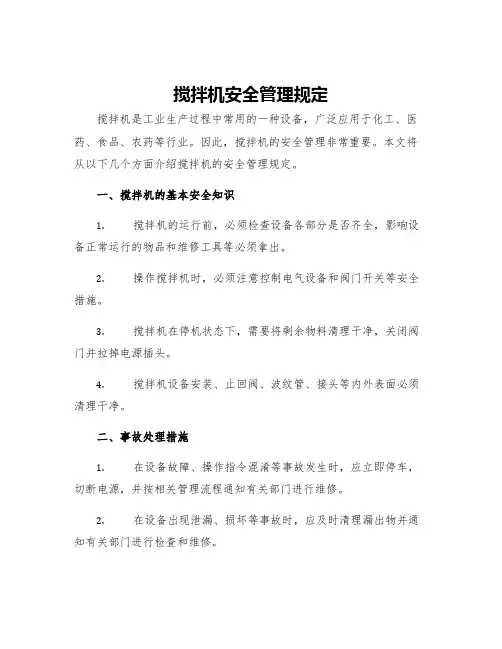 搅拌机安全管理规定

搅拌机是工业生产过程中常用的一种设备，广泛应用于化工、医药、食品、农药等行业。因此，搅拌机的安全管理非常重要。本文将从以下几个方面介绍搅拌机的安全管理规定。

一、搅拌机的基本安全知识

1. 搅拌机的运行前，必须检查设备各部分是否齐全，影响设备正常运行的物品和维修工具等必须拿出。

2. 操作搅拌机时，必须注意控制电气设备和阀门开关等安全措施。

3. 搅拌机在停机状态下，需要将剩余物料清理干净，关闭阀门并拉掉电源插头。

4. 搅拌机设备安装、止回阀、波纹管、接头等内外表面必须清理干净。

二、事故处理措施

1. 在设备故障、操作指令混淆等事故发生时，应立即停车，切断电源，并按相关管理流程通知有关部门进行维修。

2. 在设备出现泄漏、损坏等事故时，应及时清理漏出物并通知有关部门进行检查和维修。